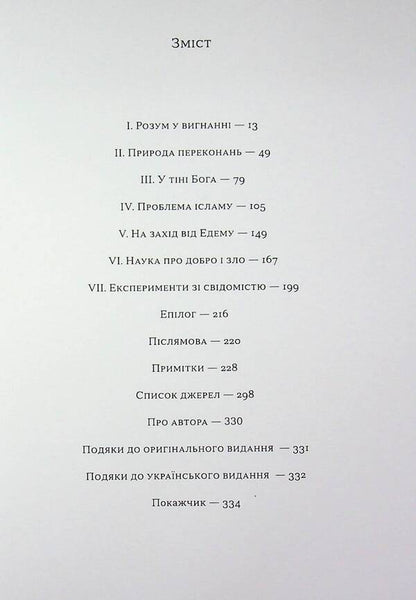 Зміст

I. Розум у вигнанні — 13

II. Природа переконань — 49

III. У тіні Бога — 79

IV. Проблема ісламу — 105

V. На захід від Едему — 149

VI. Наука про добро і зло — 167

VII. Експерименти зі свідомістю — 199

Епілог — 216

Післямова — 220

Примітки — 228

Список джерел — 298

Про автора — 330

Подяки до оригінального видання — 331

Подяки до українського видання — 332

Покажчик — 334